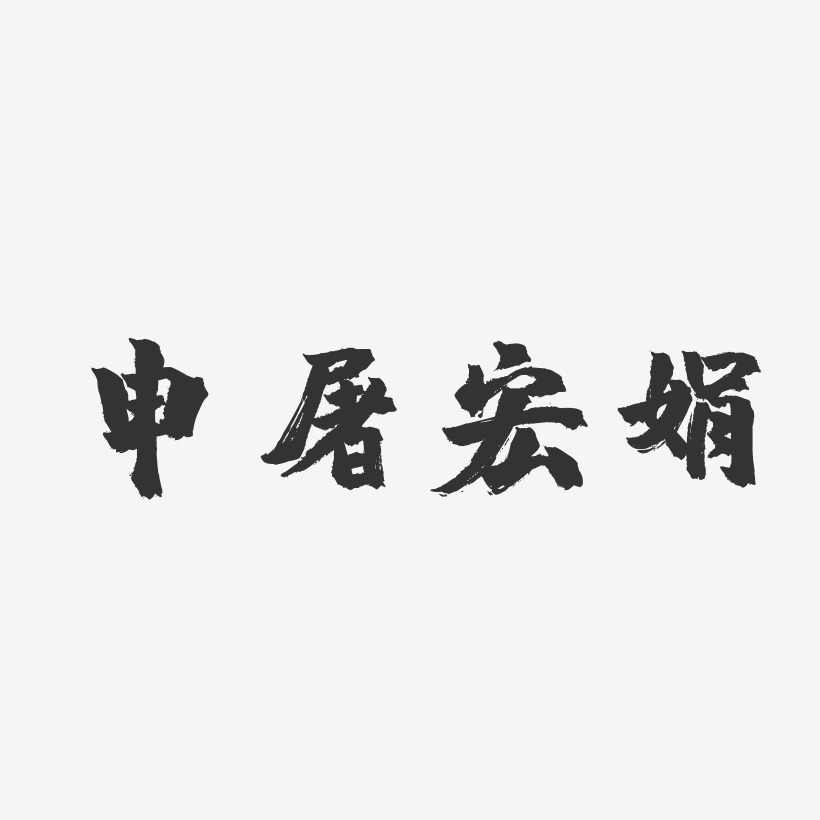 申屠宏娟